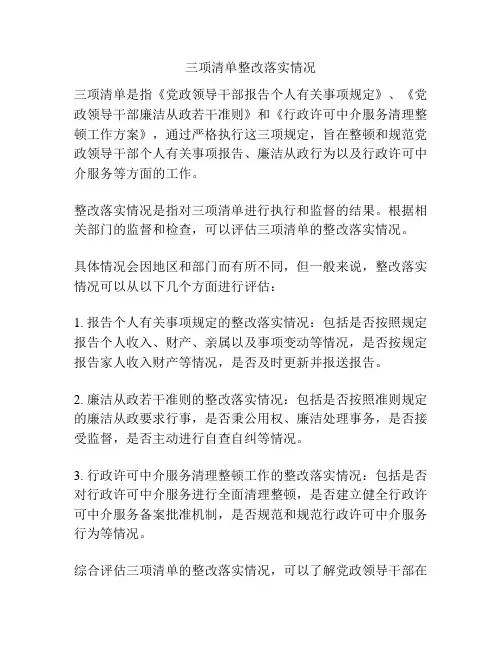 三项清单整改落实情况

三项清单是指《党政领导干部报告个人有关事项规定》、《党政领导干部廉洁从政若干准则》和《行政许可中介服务清理整顿工作方案》，通过严格执行这三项规定，旨在整顿和规范党政领导干部个人有关事项报告、廉洁从政行为以及行政许可中介服务等方面的工作。

整改落实情况是指对三项清单进行执行和监督的结果。根据相关部门的监督和检查，可以评估三项清单的整改落实情况。

具体情况会因地区和部门而有所不同，但一般来说，整改落实情况可以从以下几个方面进行评估：

1. 报告个人有关事项规定的整改落实情况：包括是否按照规定报告个人收入、财产、亲属以及事项变动等情况，是否按规定报告家人收入财产等情况，是否及时更新并报送报告。

2. 廉洁从政若干准则的整改落实情况：包括是否按照准则规定的廉洁从政要求行事，是否秉公用权、廉洁处理事务，是否接受监督，是否主动进行自查自纠等情况。

3. 行政许可中介服务清理整顿工作的整改落实情况：包括是否对行政许可中介服务进行全面清理整顿，是否建立健全行政许可中介服务备案批准机制，是否规范和规范行政许可中介服务行为等情况。

综合评估三项清单的整改落实情况，可以了解党政领导干部在